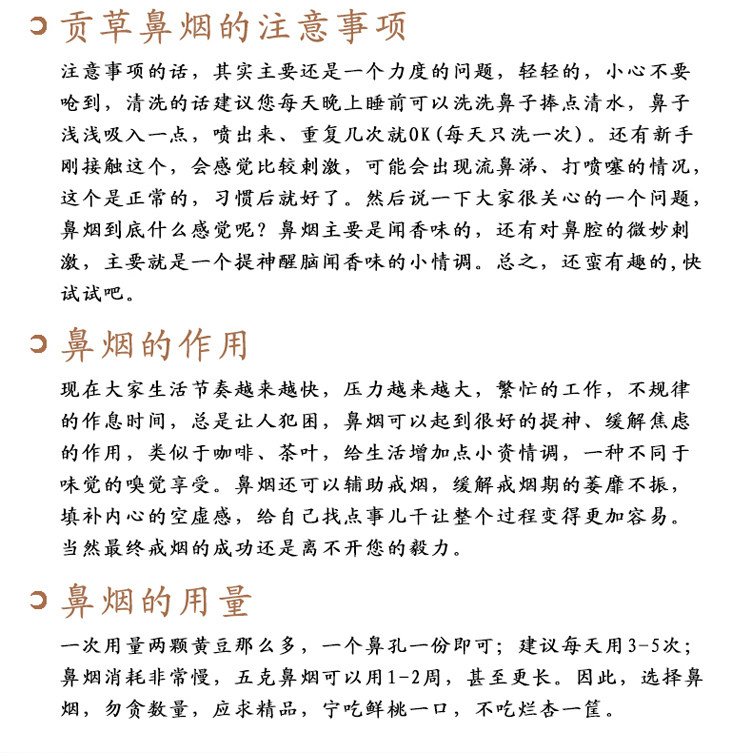 贡草鼻烟的注意事项

注意事项的话，其实主要还是一个力度的问题，轻轻的，小心不要呛到，清洗的话建议您每天晚上睡前可以洗洗鼻子捧点清水，鼻子浅浅吸入一点，喷出来、重复几次就OK（每天只洗一次）。还有新手刚接触这个，会感觉比较刺激，可能会出现流鼻涕、打喷嚏的情况，这个是正常的，习惯后就好了。然后说一下大家很关心的一个问题，鼻烟到底什么感觉呢？鼻烟主要是闻香味的，还有对鼻腔的微妙刺激，主要就是一个提神醒脑闻香味的小情调。总之，还蛮有趣的，快试试吧。

鼻烟的作用

现在大家生活节奏越来越快，压力越来越大，繁忙的工作，不规律的作息时间，总是让人犯困，鼻烟可以起到很好的提神、缓解焦虑的作用，类似于咖啡、茶叶，给生活增加点小资情调，一种不同于味觉的嗅觉享受。鼻烟还可以辅助戒烟，缓解戒烟期的萎靡不振，填补内心的空虚感，给自己找点事儿干让整个过程变得更加容易。当然最终戒烟的成功还是离不开您的毅力。

鼻烟的用量

一次用量两颗黄豆那么多，一个鼻孔一份即可；建议每天用3-5次；鼻烟消耗非常慢，五克鼻烟可以用1-2周，甚至更长。因此，选择鼻烟，勿贪数量，应求精品，宁吃鲜桃一口，不吃烂杏一筐。